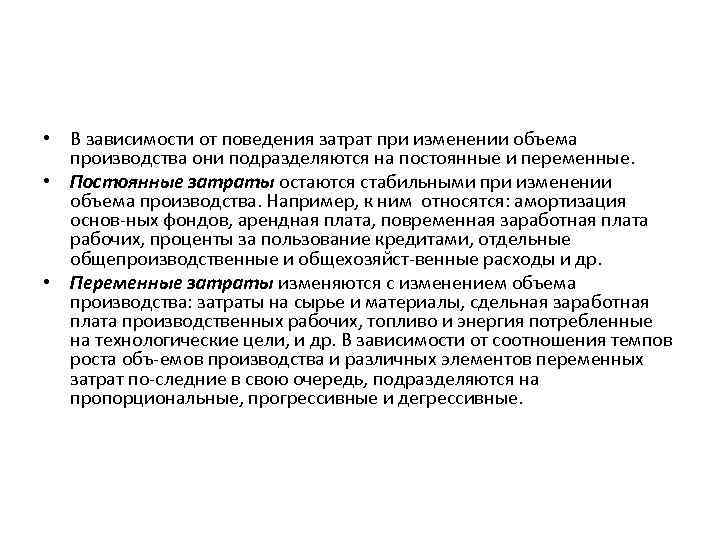 • В зависимости от поведения затрат при изменении объема производства они подразделяются на постоянные и переменные.

• Постоянные затраты остаются стабильными при изменении объема производства. Например, к ним относятся: амортизация основ-ных фондов, арендная плата, повременная заработная плата рабочих, проценты за пользование кредитами, отдельные общепроизводственные и общехозяйст-венные расходы и др.

• Переменные затраты изменяются с изменением объема производства: затраты на сырье и материалы, сдельная заработная плата производственных рабочих, топливо и энергия потребленные на технологические цели, и др. В зависимости от соотношения темпов роста объ-емов производства и различных элементов переменных затрат по-следние в свою очередь, подразделяются на пропорциональные, прогрессивные и дегрессивные.